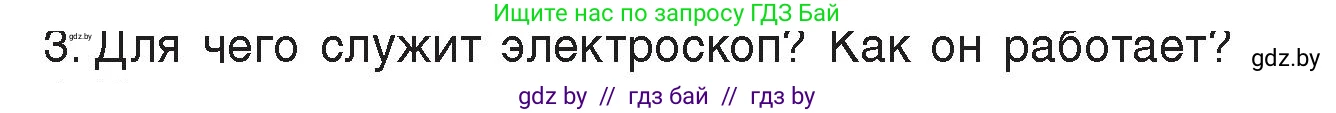 Ищите нас по запросу ГДЗ Бай

gdz.by

3. Для чего служит электроскоп? Как он работает? gdz.by

gdz by // гдз бай // гдз by